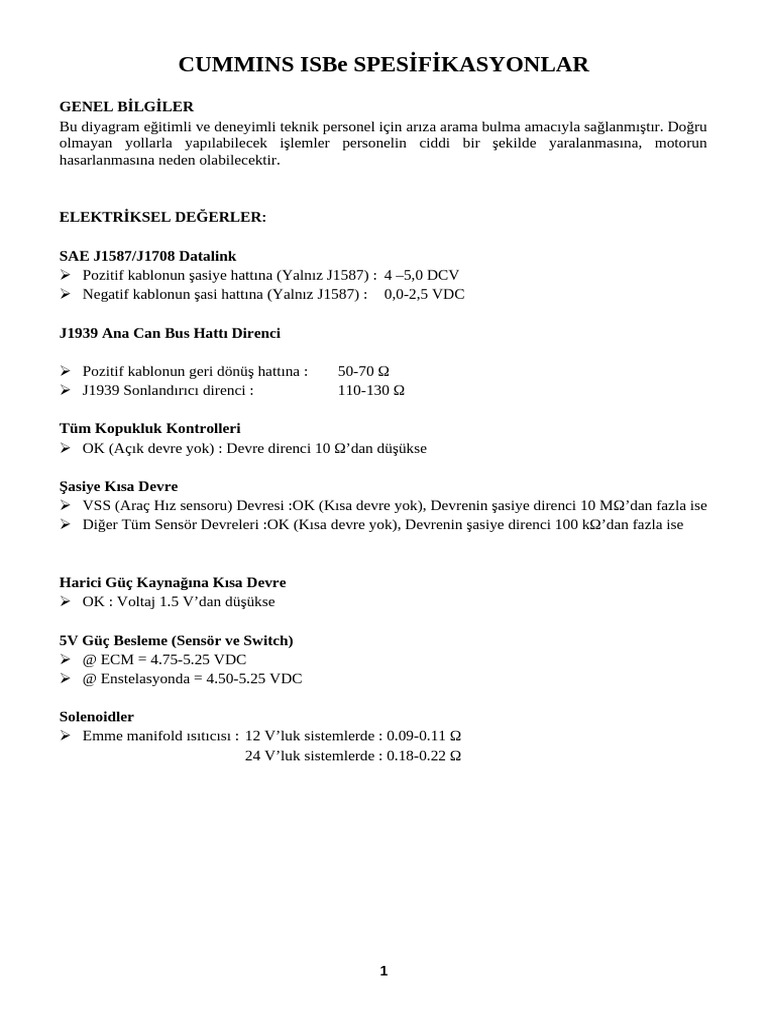 CUMMINS ISBe SPESİFİKASYONLAR

GENEL BİLGİLER
Bu diyagram eğitimli ve deneyimli teknik personel için arıza arama bulma amacıyla sağlanmıştır. Doğru olmayan yollarla yapılabilecek işlemler personelin ciddi bir şekilde yaralanmasına, motorun hasarlanmasına neden olabilecektir.

ELEKTRİKSEL DEĞERLER:

SAE J1587/J1708 Datalink
➢ Pozitif kablonun şasiye hattına (Yalnız J1587) : 4 –5,0 DCV
➢ Negatif kablonun şasi hattına (Yalnız J1587) : 0,0-2,5 VDC

J1939 Ana Can Bus Hattı Direnci

➢ Pozitif kablonun geri dönüş hattına : 50-70 Ω
➢ J1939 Sonlandırıcı direnci : 110-130 Ω

Tüm Kopukluk Kontrolleri
➢ OK (Açık devre yok) : Devre direnci 10 Ω'dan düşükse

Şasiye Kısa Devre
➢ VSS (Araç Hız sensoru) Devresi :OK (Kısa devre yok), Devrenin şasiye direnci 10 MΩ'dan fazla ise
➢ Diğer Tüm Sensör Devreleri :OK (Kısa devre yok), Devrenin şasiye direnci 100 kΩ'dan fazla ise

Harici Güç Kaynağına Kısa Devre
➢ OK : Voltaj 1.5 V'dan düşükse

5V Güç Besleme (Sensör ve Switch)
➢ @ ECM = 4.75-5.25 VDC
➢ @ Enstelasyonda = 4.50-5.25 VDC

Solenoidler
➢ Emme manifold ısıtıcısı : 12 V'luk sistemlerde : 0.09-0.11 Ω
24 V'luk sistemlerde : 0.18-0.22 Ω

1